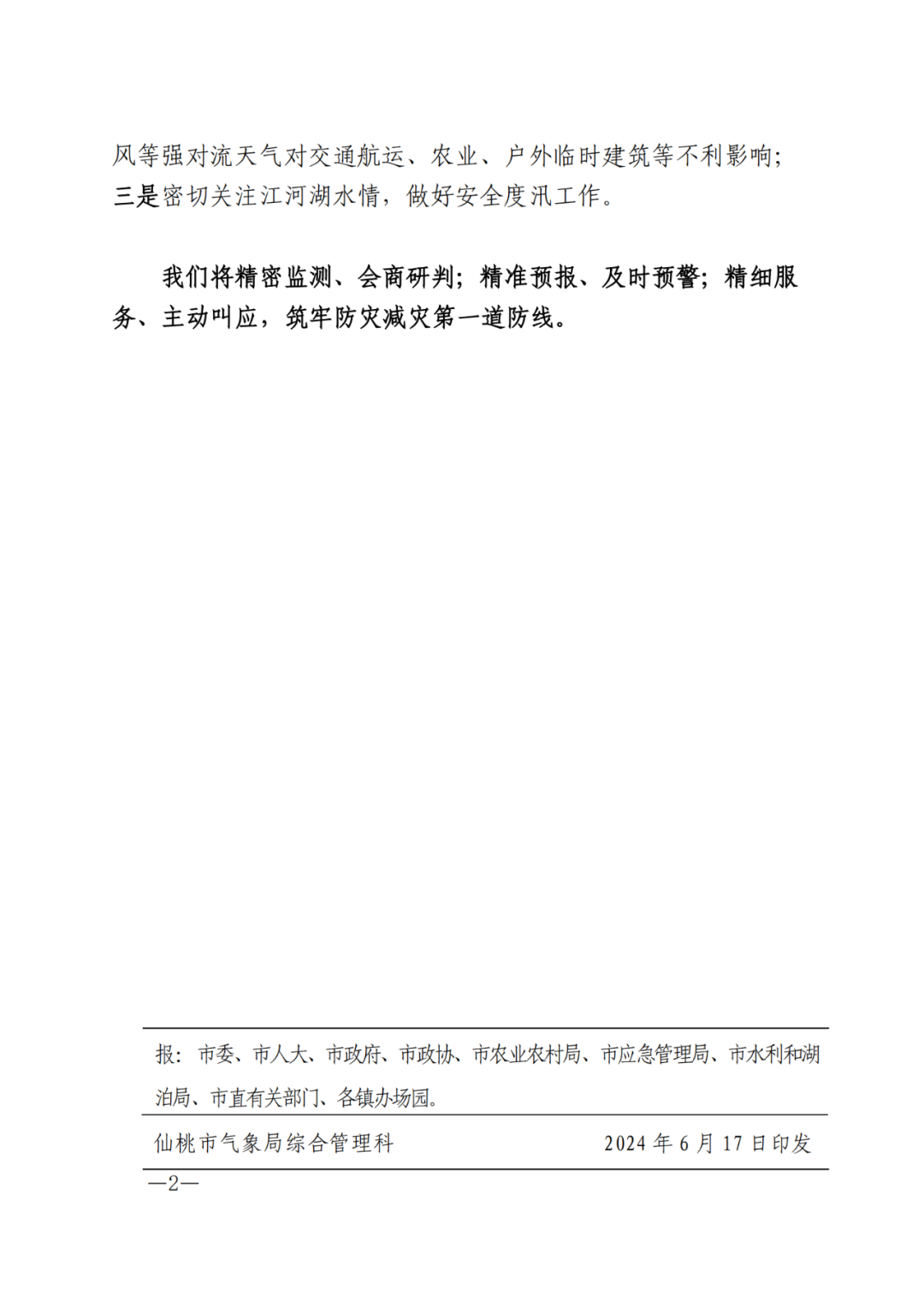 风等强对流天气对交通航运、农业、户外临时建筑等不利影响；三是密切关注江河湖水情，做好安全度汛工作。

我们将精密监测、会商研判；精准预报、及时预警；精细服务、主动叫应，筑牢防灾减灾第一道防线。

报：市委、市人大、市政府、市政协、市农业农村局、市应急管理局、市水利和湖泊局、市直有关部门、各镇办场园。

仙桃市气象局综合管理科　　2024 年 6 月 17 日印发

—2—